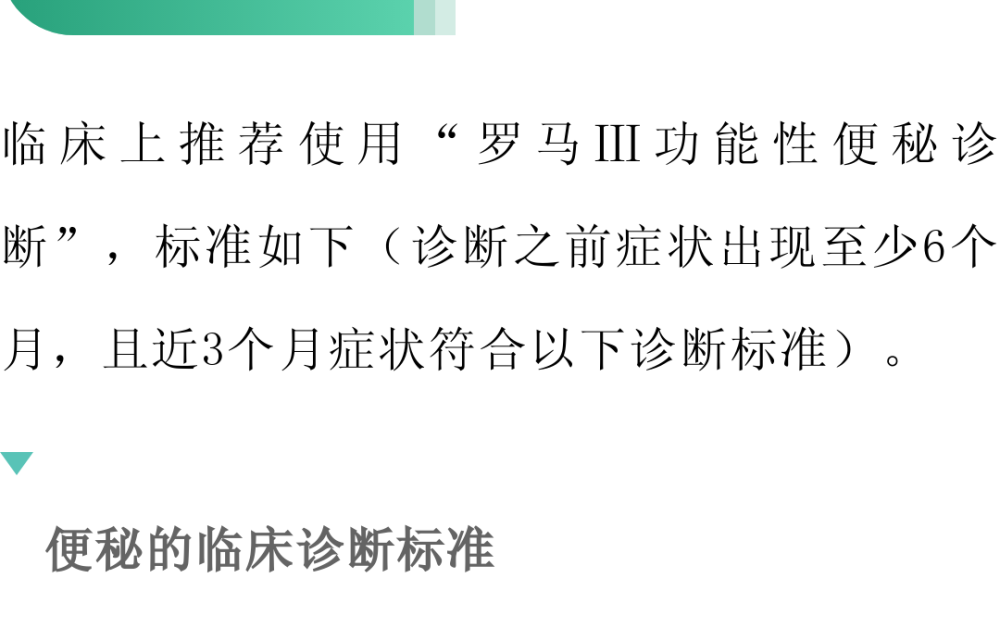 临床上推荐使用“罗马III功能性便秘诊断”，标准如下（诊断之前症状出现至少6个月，且近3个月症状符合以下诊断标准）。

便秘的临床诊断标准